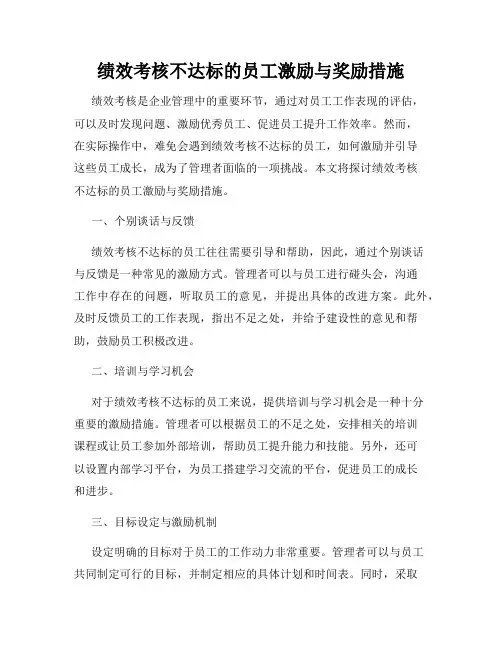 绩效考核不达标的员工激励与奖励措施

绩效考核是企业管理中的重要环节，通过对员工工作表现的评估，可以及时发现问题、激励优秀员工、促进员工提升工作效率。然而，在实际操作中，难免会遇到绩效考核不达标的员工，如何激励并引导这些员工成长，成为了管理者面临的一项挑战。本文将探讨绩效考核不达标的员工激励与奖励措施。

一、个别谈话与反馈

绩效考核不达标的员工往往需要引导和帮助，因此，通过个别谈话与反馈是一种常见的激励方式。管理者可以与员工进行碰头会，沟通工作中存在的问题，听取员工的意见，并提出具体的改进方案。此外，及时反馈员工的工作表现，指出不足之处，并给予建设性的意见和帮助，鼓励员工积极改进。

二、培训与学习机会

对于绩效考核不达标的员工来说，提供培训与学习机会是一种十分重要的激励措施。管理者可以根据员工的不足之处，安排相关的培训课程或让员工参加外部培训，帮助员工提升能力和技能。另外，还可以设置内部学习平台，为员工搭建学习交流的平台，促进员工的成长和进步。

三、目标设定与激励机制

设定明确的目标对于员工的工作动力非常重要。管理者可以与员工共同制定可行的目标，并制定相应的具体计划和时间表。同时，采取